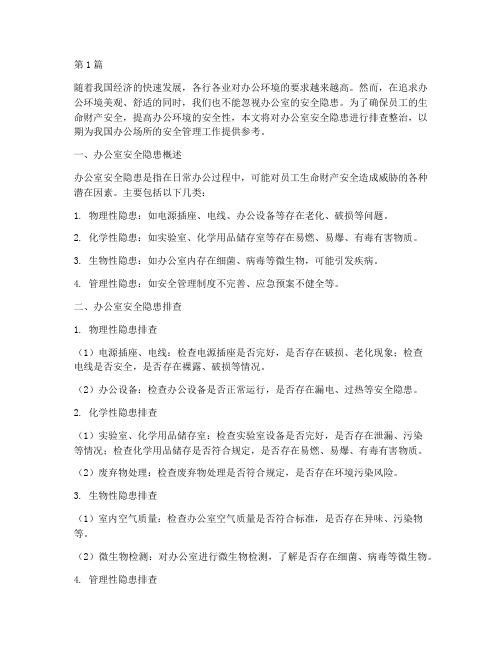 第1篇

随着我国经济的快速发展，各行各业对办公环境的要求越来越高。然而，在追求办公环境美观、舒适的同时，我们也不能忽视办公室的安全隐患。为了确保员工的生命财产安全，提高办公环境的安全性，本文将对办公室安全隐患进行排查整治，以期为我国办公场所的安全管理工作提供参考。

一、办公室安全隐患概述

办公室安全隐患是指在日常办公过程中，可能对员工生命财产安全造成威胁的各种潜在因素。主要包括以下几类：

1. 物理性隐患：如电源插座、电线、办公设备等存在老化、破损等问题。

2. 化学性隐患：如实验室、化学用品储存室等存在易燃、易爆、有毒有害物质。

3. 生物性隐患：如办公室内存在细菌、病毒等微生物，可能引发疾病。

4. 管理性隐患：如安全管理制度不完善、应急预案不健全等。

二、办公室安全隐患排查

1. 物理性隐患排查

（1）电源插座、电线：检查电源插座是否完好，是否存在破损、老化现象；检查电线是否安全，是否存在裸露、破损等情况。

（2）办公设备：检查办公设备是否正常运行，是否存在漏电、过热等安全隐患。

2. 化学性隐患排查

（1）实验室、化学用品储存室：检查实验室设备是否完好，是否存在泄漏、污染等情况；检查化学用品储存是否符合规定，是否存在易燃、易爆、有毒有害物质。

（2）废弃物处理：检查废弃物处理是否符合规定，是否存在环境污染风险。

3. 生物性隐患排查

（1）室内空气质量：检查办公室空气质量是否符合标准，是否存在异味、污染物等。

（2）微生物检测：对办公室进行微生物检测，了解是否存在细菌、病毒等微生物。

4. 管理性隐患排查